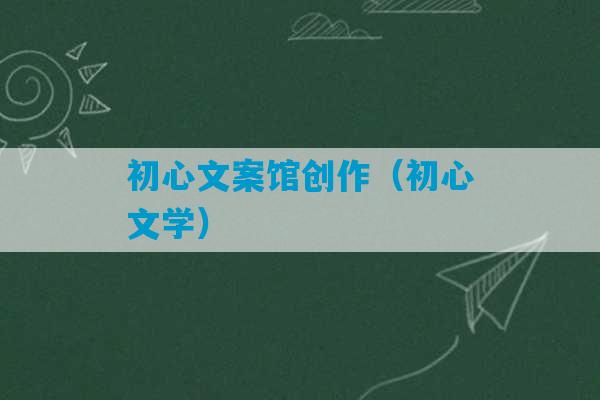 初心文案馆创作（初心文学）